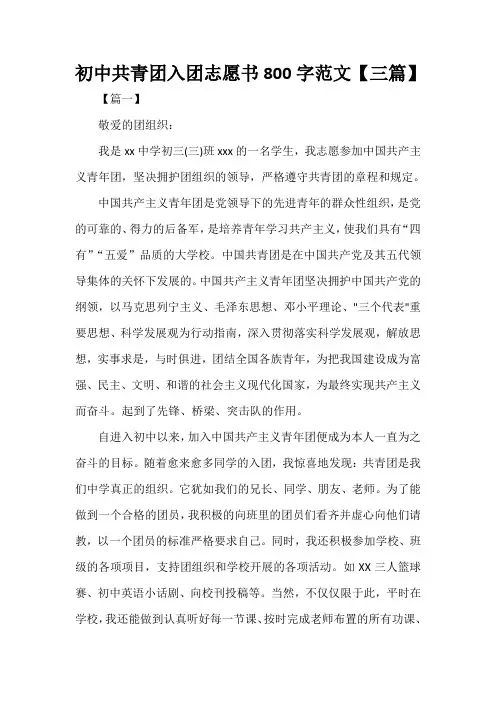 初中共青团入团志愿书 800 字范文【三篇】

【篇一】

敬爱的团组织：

我是 xx 中学初三(三)班 xxx 的一名学生，我志愿参加中国共产主义青年团，坚决拥护团组织的领导，严格遵守共青团的章程和规定。

中国共产主义青年团是党领导下的先进青年的群众性组织，是党的可靠的、得力的后备军，是培养青年学习共产主义，使我们具有“四有”“五爱”品质的大学校。中国共青团是在中国共产党及其五代领导集体的关怀下发展的。中国共产主义青年团坚决拥护中国共产党的纲领，以马克思列宁主义、毛泽东思想、邓小平理论、"三个代表"重要思想、科学发展观为行动指南，深入贯彻落实科学发展观，解放思想，实事求是，与时俱进，团结全国各族青年，为把我国建设成为富强、民主、文明、和谐的社会主义现代化国家，为最终实现共产主义而奋斗。起到了先锋、桥梁、突击队的作用。

自进入初中以来，加入中国共产主义青年团便成为本人一直为之奋斗的目标。随着愈来愈多同学的入团，我惊喜地发现：共青团是我们中学真正的组织。它犹如我们的兄长、同学、朋友、老师。为了能做到一个合格的团员，我积极的向班里的团员们看齐并虚心向他们请教，以一个团员的标准严格要求自己。同时，我还积极参加学校、班级的各项项目，支持团组织和学校开展的各项活动。如 XX 三人篮球赛、初中英语小话剧、向校刊投稿等。当然，不仅仅限于此，平时在学校，我还能做到认真听好每一节课、按时完成老师布置的所有功课、